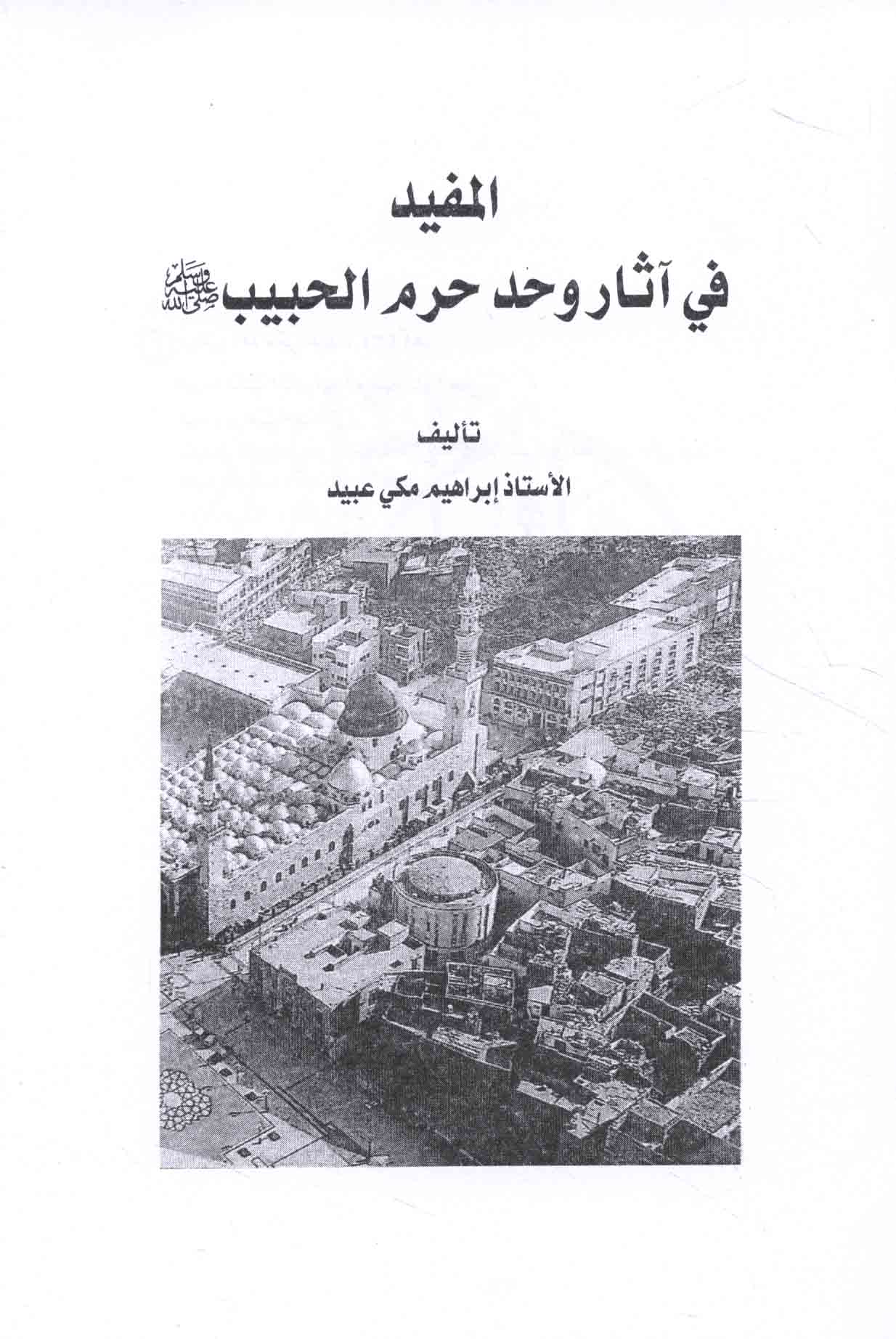 المفيد

في آثار وحد حرم الحبيب ﷺ

تأليف

الأستاذ إبراهيم مكي عبيد